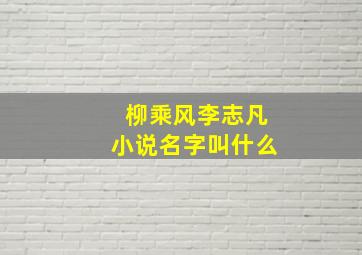 柳乘风李志凡
小说名字叫什么